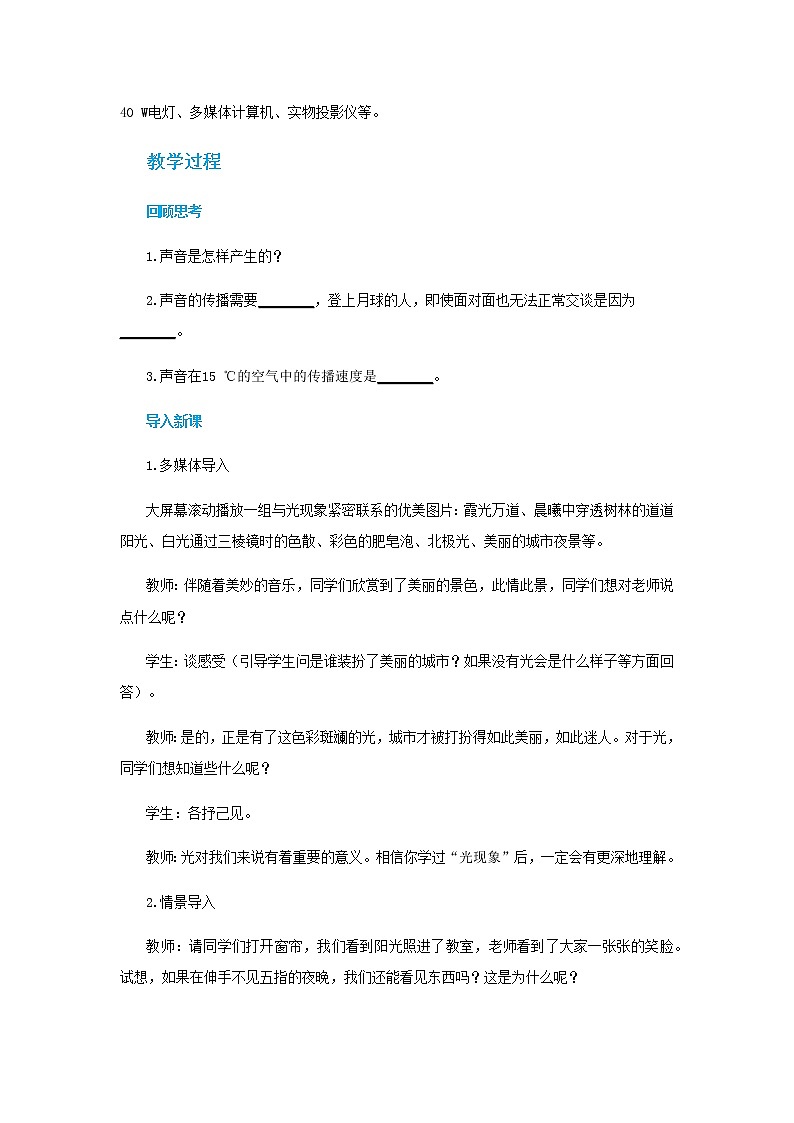 40 W电灯、多媒体计算机、实物投影仪等。

教学过程

回顾思考

1.声音是怎样产生的？

2.声音的传播需要________，登上月球的人，即使面对面也无法正常交谈是因为________。

3.声音在15 ℃的空气中的传播速度是________。

导入新课

1.多媒体导入

大屏幕滚动播放一组与光现象紧密联系的优美图片：霞光万道、晨曦中穿透树林的道道阳光、白光通过三棱镜时的色散、彩色的肥皂泡、北极光、美丽的城市夜景等。

教师：伴随着美妙的音乐，同学们欣赏到了美丽的景色，此情此景，同学们想对老师说点什么呢？

学生：谈感受（引导学生问是谁装扮了美丽的城市？如果没有光会是什么样子等方面回答）。

教师：是的，正是有了这色彩斑斓的光，城市才被打扮得如此美丽，如此迷人。对于光，同学们想知道些什么呢？

学生：各抒己见。

教师：光对我们来说有着重要的意义。相信你学过“光现象”后，一定会有更深地理解。

2.情景导入

教师：请同学们打开窗帘，我们看到阳光照进了教室，老师看到了大家一张张的笑脸。试想，如果在伸手不见五指的夜晚，我们还能看见东西吗？这是为什么呢？